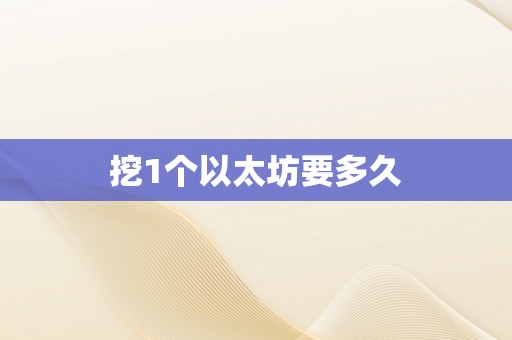 挖1个以太坊要多久